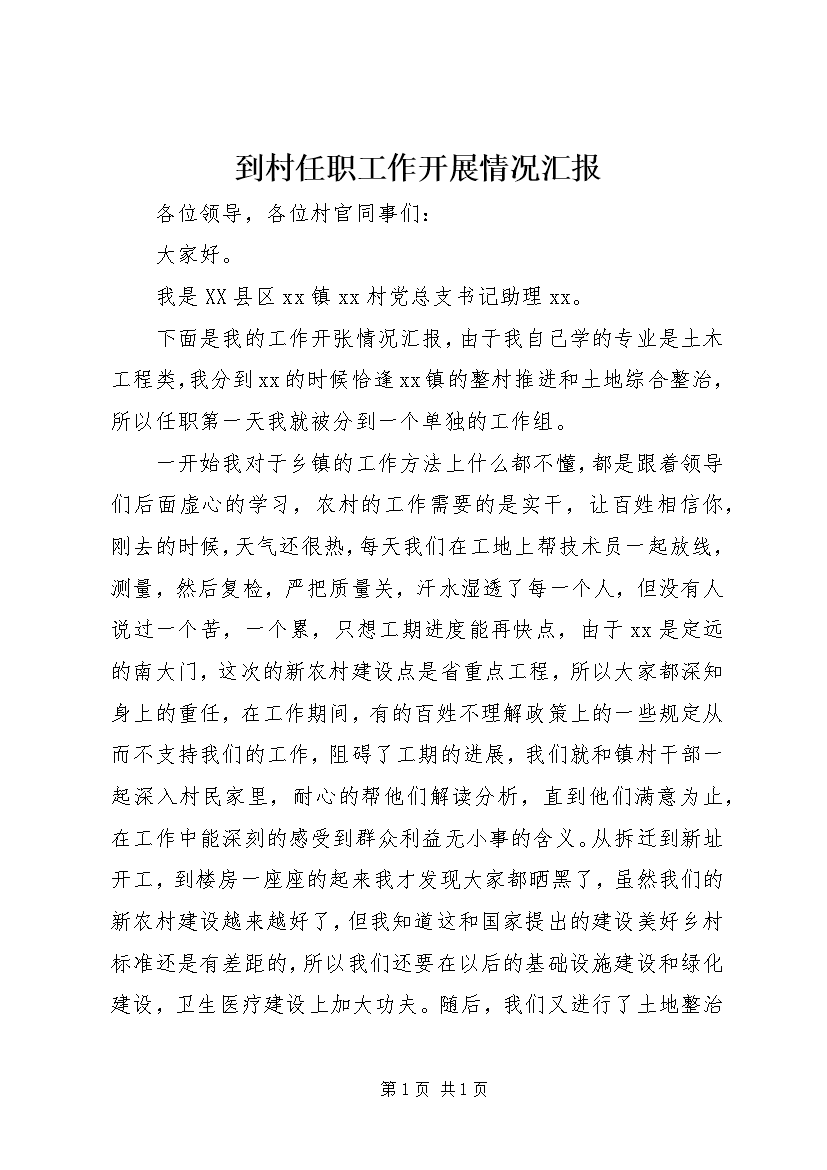 到村任职工作开展情况汇报

各位领导，各位村官同事们：

大家好。

我是XX县区xx镇xx村党总支书记助理xx。

下面是我的工作开张情况汇报，由于我自己学的专业是土木工程类，我分到xx的时候恰逢xx镇的整村推进和土地综合整治，所以任职第一天我就被分到一个单独的工作组。

一开始我对于乡镇的工作方法上什么都不懂，都是跟着领导们后面虚心的学习，农村的工作需要的是实干，让百姓相信你，刚去的时候，天气还很热，每天我们在工地上帮技术员一起放线，测量，然后复检，严把质量关，汗水湿透了每一个人，但没有人说过一个苦，一个累，只想工期进度能再快点，由于xx是定远的南大门，这次的新农村建设点是省重点工程，所以大家都深知身上的重任，在工作期间，有的百姓不理解政策上的一些规定从而不支持我们的工作，阻碍了工期的进展，我们就和镇村干部一起深入村民家里，耐心的帮他们解读分析，直到他们满意为止，在工作中能深刻的感受到群众利益无小事的含义。从拆迁到新址开工，到楼房一座座的起来我才发现大家都晒黑了，虽然我们的新农村建设越来越好了，但我知道这和国家提出的建设美好乡村标准还是有差距的，所以我们还要在以后的基础设施建设和绿化建设，卫生医疗建设上加大功夫。随后，我们又进行了土地整治

第1页 共1页